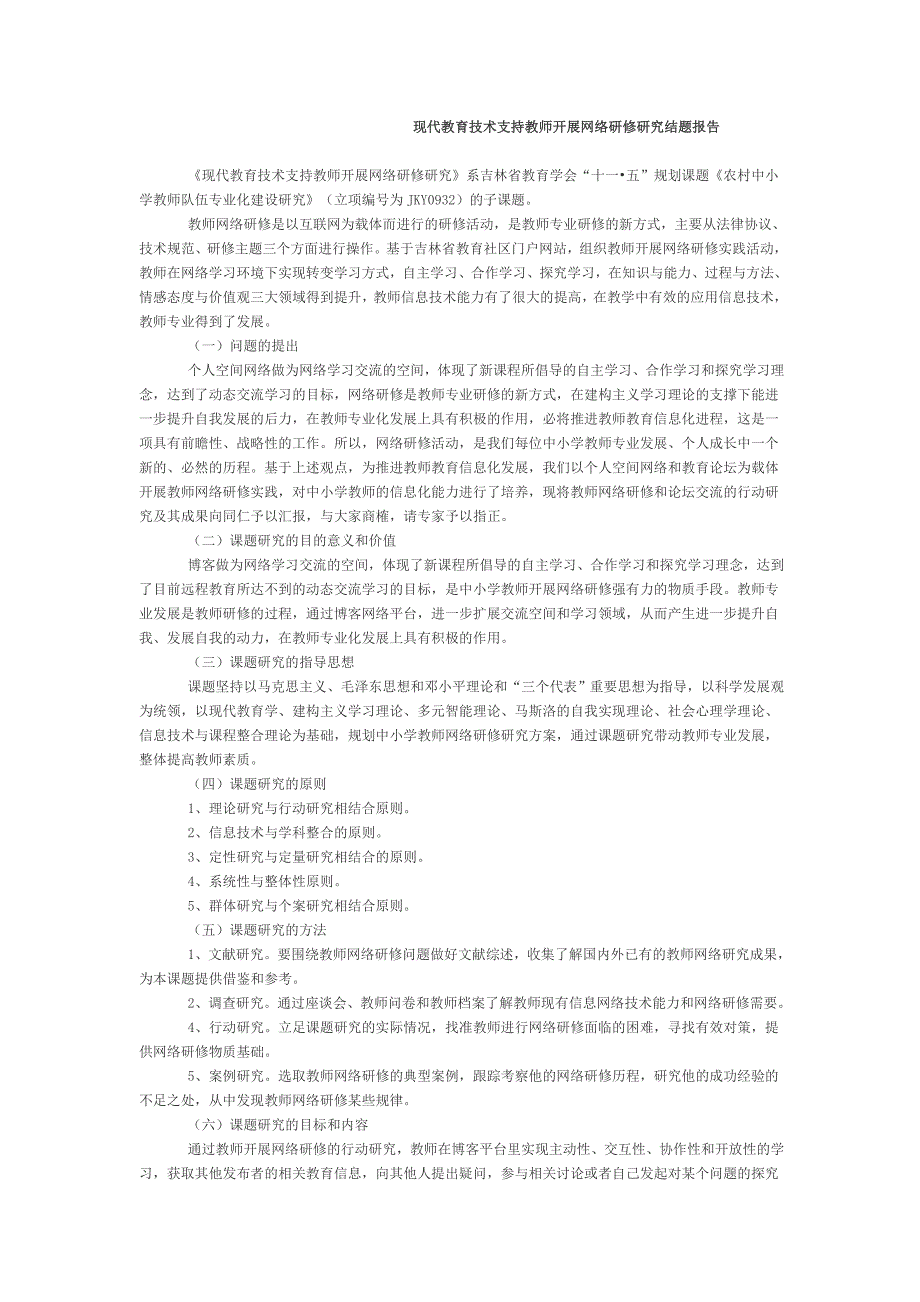 现代教育技术支持教师开展网络研修研究结题报告

《现代教育技术支持教师开展网络研修研究》系吉林省教育学会“十一•五”规划课题《农村中小学教师队伍专业化建设研究》（立项编号为 JKY0932）的子课题。

教师网络研修是以互联网为载体而进行的研修活动，是教师专业研修的新方式，主要从法律协议、技术规范、研修主题三个方面进行操作。基于吉林省教育社区门户网站，组织教师开展网络研修实践活动，教师在网络学习环境下实现转变学习方式，自主学习、合作学习、探究学习，在知识与能力、过程与方法、情感态度与价值观三大领域得到提升，教师信息技术能力有了很大的提高，在教学中有效的应用信息技术，教师专业得到了发展。

（一）问题的提出

个人空间网络做为网络学习交流的空间，体现了新课程所倡导的自主学习、合作学习和探究学习理念，达到了动态交流学习的目标，网络研修是教师专业研修的新方式，在建构主义学习理论的支撑下能进一步提升自我发展的后力，在教师专业化发展上具有积极的作用，必将推进教师教育信息化进程，这是一项具有前瞻性、战略性的工作。所以，网络研修活动，是我们每位中小学教师专业发展、个人成长中一个新的、必然的历程。基于上述观点，为推进教师教育信息化发展，我们以个人空间网络和教育论坛为载体开展教师网络研修实践，对中小学教师的信息化能力进行了培养，现将教师网络研修和论坛交流的行动研究及其成果向同仁予以汇报，与大家商榷，请专家予以指正。

（二）课题研究的目的意义和价值

博客做为网络学习交流的空间，体现了新课程所倡导的自主学习、合作学习和探究学习理念，达到了目前远程教育所达不到的动态交流学习的目标，是中小学教师开展网络研修强有力的物质手段。教师专业发展是教师研修的过程，通过博客网络平台，进一步扩展交流空间和学习领域，从而产生进一步提升自我、发展自我的动力，在教师专业化发展上具有积极的作用。

（三）课题研究的指导思想

课题坚持以马克思主义、毛泽东思想和邓小平理论和“三个代表”重要思想为指导，以科学发展观为统领，以现代教育学、建构主义学习理论、多元智能理论、马斯洛的自我实现理论、社会心理学理论、信息技术与课程整合理论为基础，规划中小学教师网络研修研究方案，通过课题研究带动教师专业发展，整体提高教师素质。

（四）课题研究的原则

1、理论研究与行动研究相结合原则。

2、信息技术与学科整合的原则。

3、定性研究与定量研究相结合的原则。

4、系统性与整体性原则。

5、群体研究与个案研究相结合原则。

（五）课题研究的方法

1、文献研究。要围绕教师网络研修问题做好文献综述，收集了解国内外已有的教师网络研究成果，为本课题提供借鉴和参考。

2、调查研究。通过座谈会、教师问卷和教师档案了解教师现有信息网络技术能力和网络研修需要。

4、行动研究。立足课题研究的实际情况，找准教师进行网络研修面临的困难，寻找有效对策，提供网络研修物质基础。

5、案例研究。选取教师网络研修的典型案例，跟踪考察他的网络研修历程，研究他的成功经验的不足之处，从中发现教师网络研修某些规律。

（六）课题研究的目标和内容

通过教师开展网络研修的行动研究，教师在博客平台里实现主动性、交互性、协作性和开放性的学习，获取其他发布者的相关教育信息，向其他人提出疑问，参与相关讨论或者自己发起对某个问题的探究